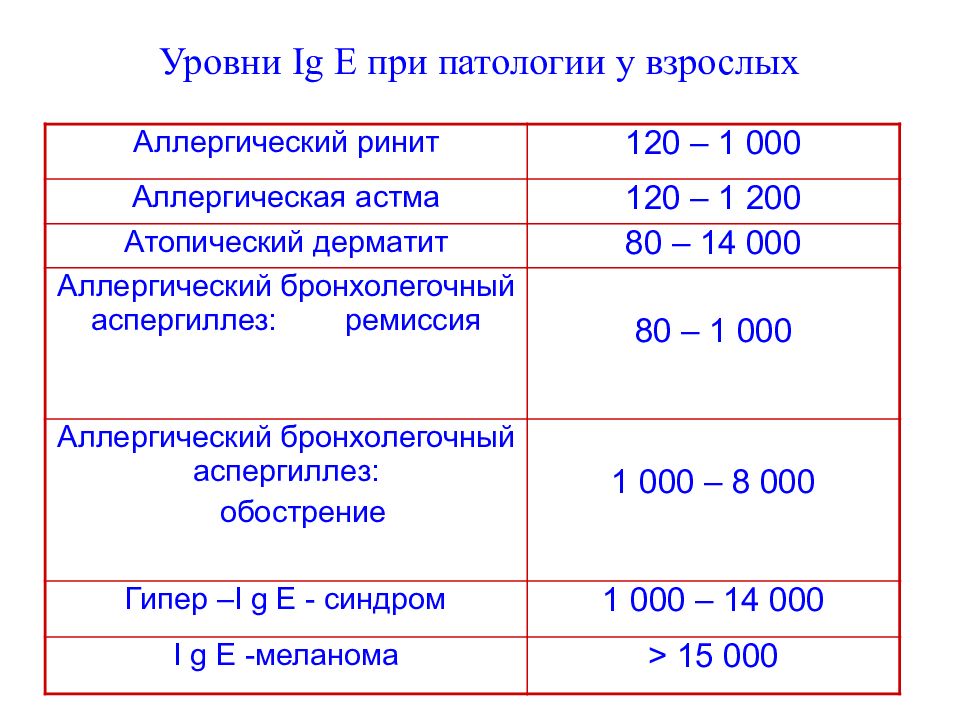 Уровни Ig E при патологии у взрослых

| | |
|---|---|
| Аллергический ринит | 120 – 1 000 |
| Аллергическая астма | 120 – 1 200 |
| Атопический дерматит | 80 – 14 000 |
| Аллергический бронхолегочный аспергиллез: ремиссия | 80 – 1 000 |
| Аллергический бронхолегочный аспергиллез: обострение | 1 000 – 8 000 |
| Гипер –I g E - синдром | 1 000 – 14 000 |
| I g E -меланома | > 15 000 |